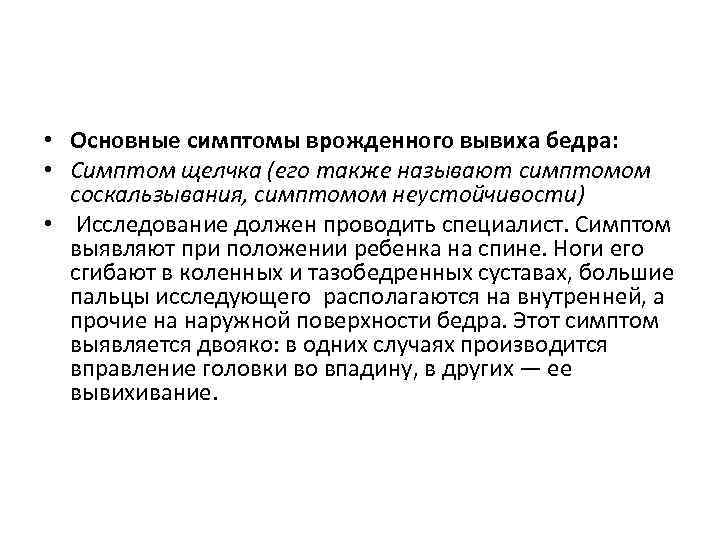 • Основные симптомы врожденного вывиха бедра:
• Симптом щелчка (его также называют симптомом соскальзывания, симптомом неустойчивости)
• Исследование должен проводить специалист. Симптом выявляют при положении ребенка на спине. Ноги его сгибают в коленных и тазобедренных суставах, большие пальцы исследующего располагаются на внутренней, а прочие на наружной поверхности бедра. Этот симптом выявляется двояко: в одних случаях производится вправление головки во впадину, в других — ее вывихивание.